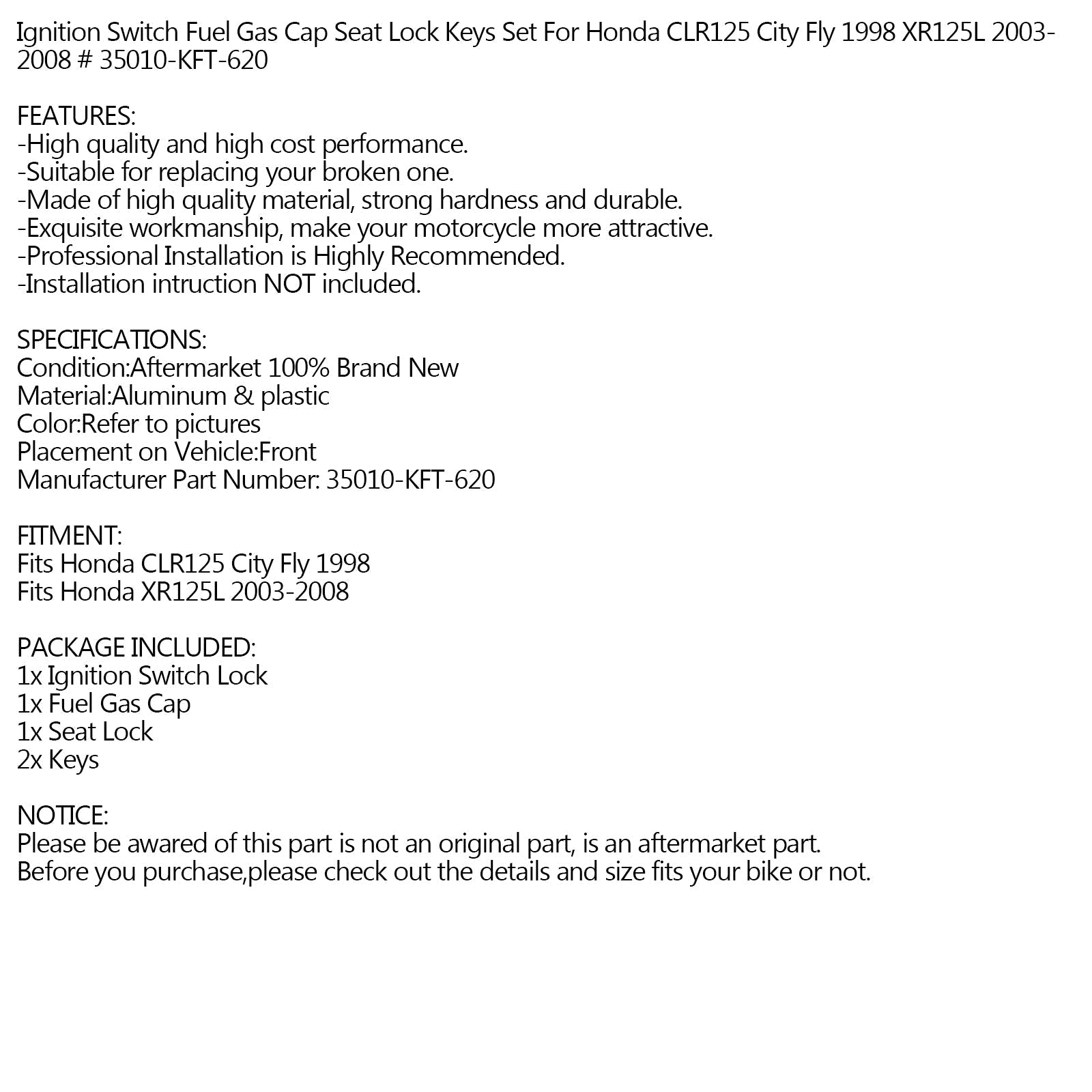 Ignition Switch Fuel Gas Cap Seat Lock Keys Set For Honda CLR125 City Fly 1998 XR125L 2003-2008 # 35010-KFT-620

FEATURES:
-High quality and high cost performance.
-Suitable for replacing your broken one.
-Made of high quality material, strong hardness and durable.
-Exquisite workmanship, make your motorcycle more attractive.
-Professional Installation is Highly Recommended.
-Installation intruction NOT included.

SPECIFICATIONS:
Condition:Aftermarket 100% Brand New
Material:Aluminum & plastic
Color:Refer to pictures
Placement on Vehicle:Front
Manufacturer Part Number: 35010-KFT-620

FITMENT:
Fits Honda CLR125 City Fly 1998
Fits Honda XR125L 2003-2008

PACKAGE INCLUDED:
1x Ignition Switch Lock
1x Fuel Gas Cap
1x Seat Lock
2x Keys

NOTICE:
Please be awared of this part is not an original part, is an aftermarket part.
Before you purchase,please check out the details and size fits your bike or not.